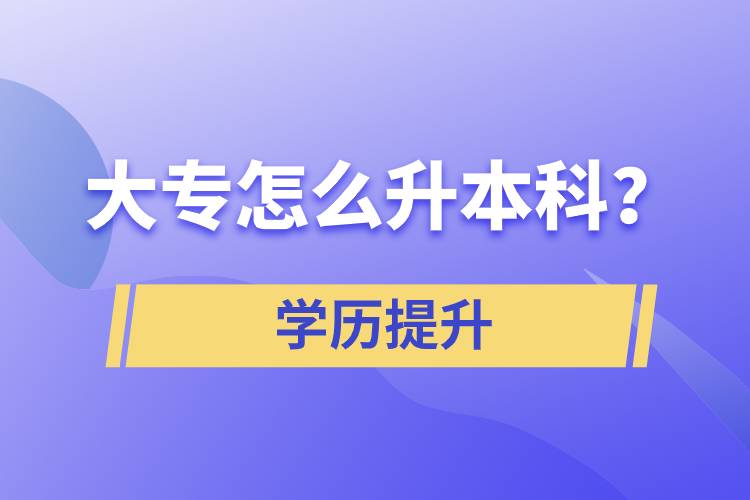 大专怎么升本科？

学历提升